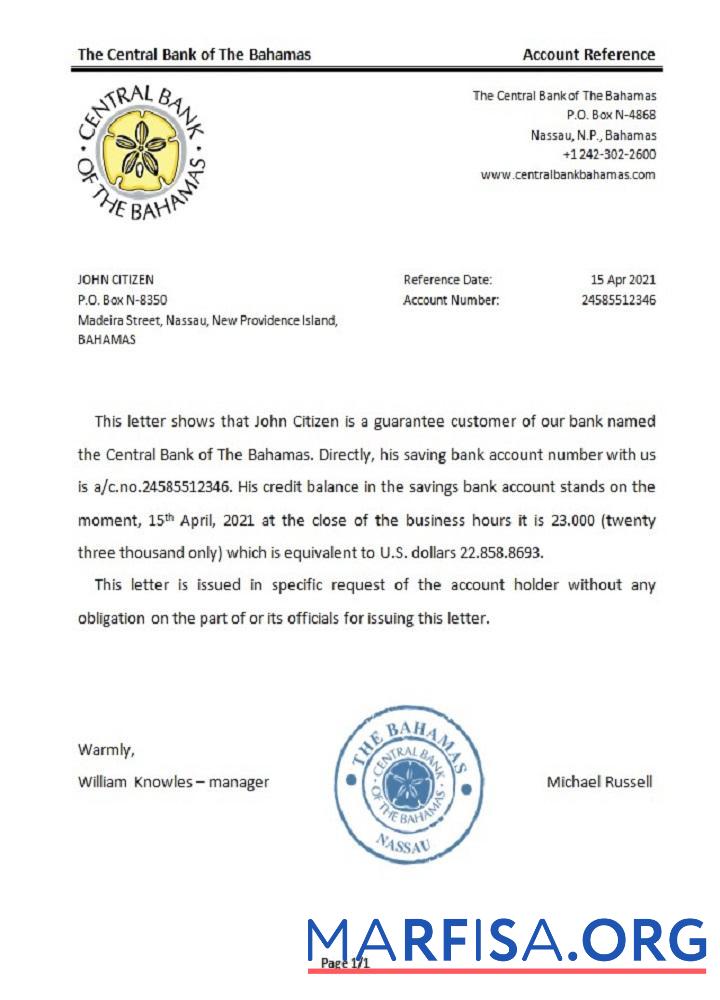 The Central Bank of The Bahamas

Account Reference

CENTRAL BANK OF THE BAHAMAS

The Central Bank of The Bahamas
P.O. Box N-4868
Nassau, N.P., Bahamas
+1 242-302-2600
www.centralbankbahamas.com

JOHN CITIZEN
P.O. Box N-8350
Madeira Street, Nassau, New Providence Island,
BAHAMAS

Reference Date: 15 Apr 2021
Account Number: 24585512346

This letter shows that John Citizen is a guarantee customer of our bank named the Central Bank of The Bahamas. Directly, his saving bank account number with us is a/c.no.24585512346. His credit balance in the savings bank account stands on the moment, 15$^{th}$ April, 2021 at the close of the business hours it is 23.000 (twenty three thousand only) which is equivalent to U.S. dollars 22.858.8693.

This letter is issued in specific request of the account holder without any obligation on the part of or its officials for issuing this letter.

Warmly,
William Knowles – manager

THE BAHAMAS CENTRAL BANK OF THE BAHAMAS NASSAU

Michael Russell

MARFISA.ORG

Page 1/1